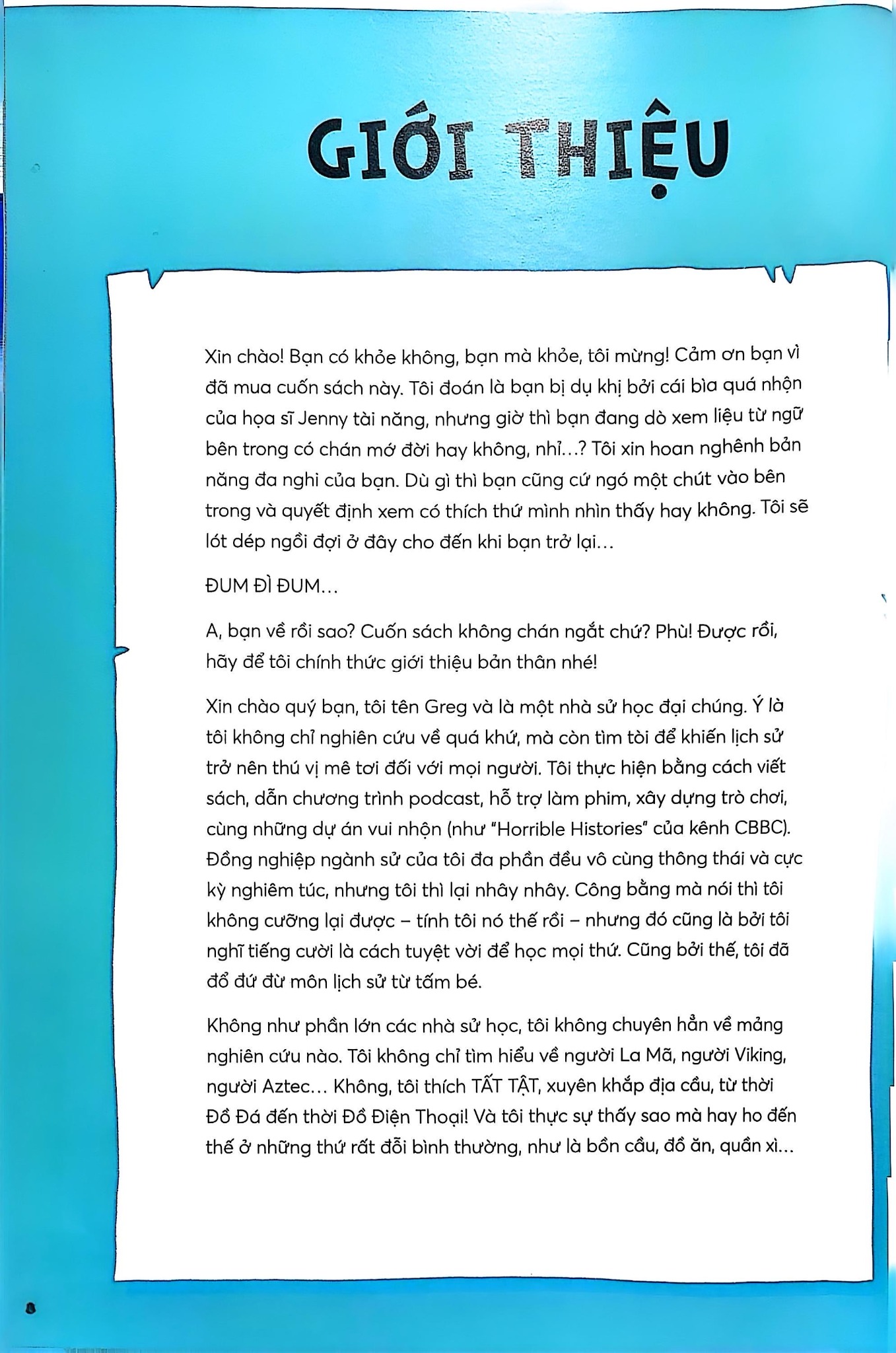 GIỚI THIỆU

Xin chào! Bạn có khỏe không, bạn mà khỏe, tôi mừng! Cảm ơn bạn vì đã mua cuốn sách này. Tôi đoán là bạn bị dụ khị bởi cái bìa quá nhộn của họa sĩ Jenny tài năng, nhưng giờ thì bạn đang dò xem liệu từ ngữ bên trong có chán mớ đời hay không, nhỉ…? Tôi xin hoan nghênh bản năng đa nghi của bạn. Dù gì thì bạn cũng cứ ngó một chút vào bên trong và quyết định xem có thích thứ mình nhìn thấy hay không. Tôi sẽ lót dép ngồi đợi ở đây cho đến khi bạn trở lại…

ĐUM ĐÌ ĐUM…

A, bạn về rồi sao? Cuốn sách không chán ngắt chứ? Phù! Được rồi, hãy để tôi chính thức giới thiệu bản thân nhé!

Xin chào quý bạn, tôi tên Greg và là một nhà sử học đại chúng. Ý là tôi không chỉ nghiên cứu về quá khứ, mà còn tìm tòi để khiến lịch sử trở nên thú vị mê tơi đối với mọi người. Tôi thực hiện bằng cách viết sách, dẫn chương trình podcast, hỗ trợ làm phim, xây dựng trò chơi, cùng những dự án vui nhộn (như "Horrible Histories" của kênh CBBC). Đồng nghiệp ngành sử của tôi đa phần đều vô cùng thông thái và cực kỳ nghiêm túc, nhưng tôi thì lại nhây nhây. Công bằng mà nói thì tôi không cưỡng lại được – tính tôi nó thế rồi – nhưng đó cũng là bởi tôi nghĩ tiếng cười là cách tuyệt vời để học mọi thứ. Cũng bởi thế, tôi đã đổ đứ đừ môn lịch sử từ tấm bé.

Không như phần lớn các nhà sử học, tôi không chuyên hẳn về mảng nghiên cứu nào. Tôi không chỉ tìm hiểu về người La Mã, người Viking, người Aztec… Không, tôi thích TẤT TẬT, xuyên khắp địa cầu, từ thời Đồ Đá đến thời Đồ Điện Thoại! Và tôi thực sự thấy sao mà hay ho đến thế ở những thứ rất đỗi bình thường, như là bồn cầu, đồ ăn, quần xì…

8